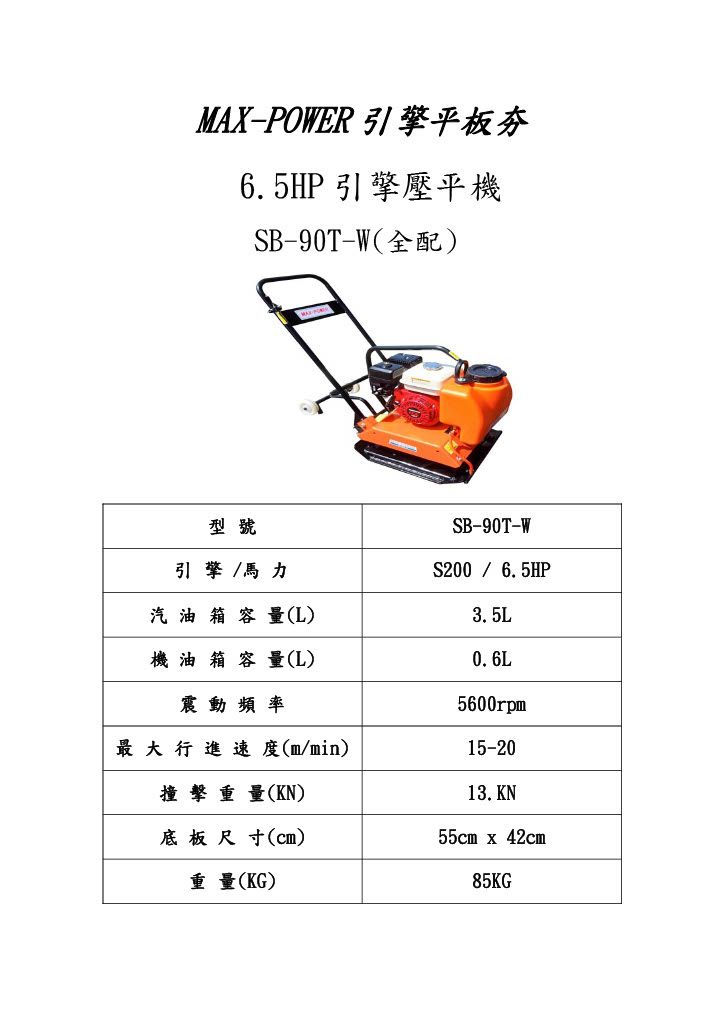 MAX-POWER 引擎平板夯

6.5HP 引擎壓平機

SB-90T-W(全配)

MAX-POWER

| 型 號 | SB-90T-W |
|---|---|
| 引 擎 /馬 力 | S200 / 6.5HP |
| 汽 油 箱 容 量(L) | 3.5L |
| 機 油 箱 容 量(L) | 0.6L |
| 震 動 頻 率 | 5600rpm |
| 最 大 行 進 速 度(m/min) | 15-20 |
| 撞 擊 重 量(KN) | 13.KN |
| 底 板 尺 寸(cm) | 55cm x 42cm |
| 重 量(KG) | 85KG |